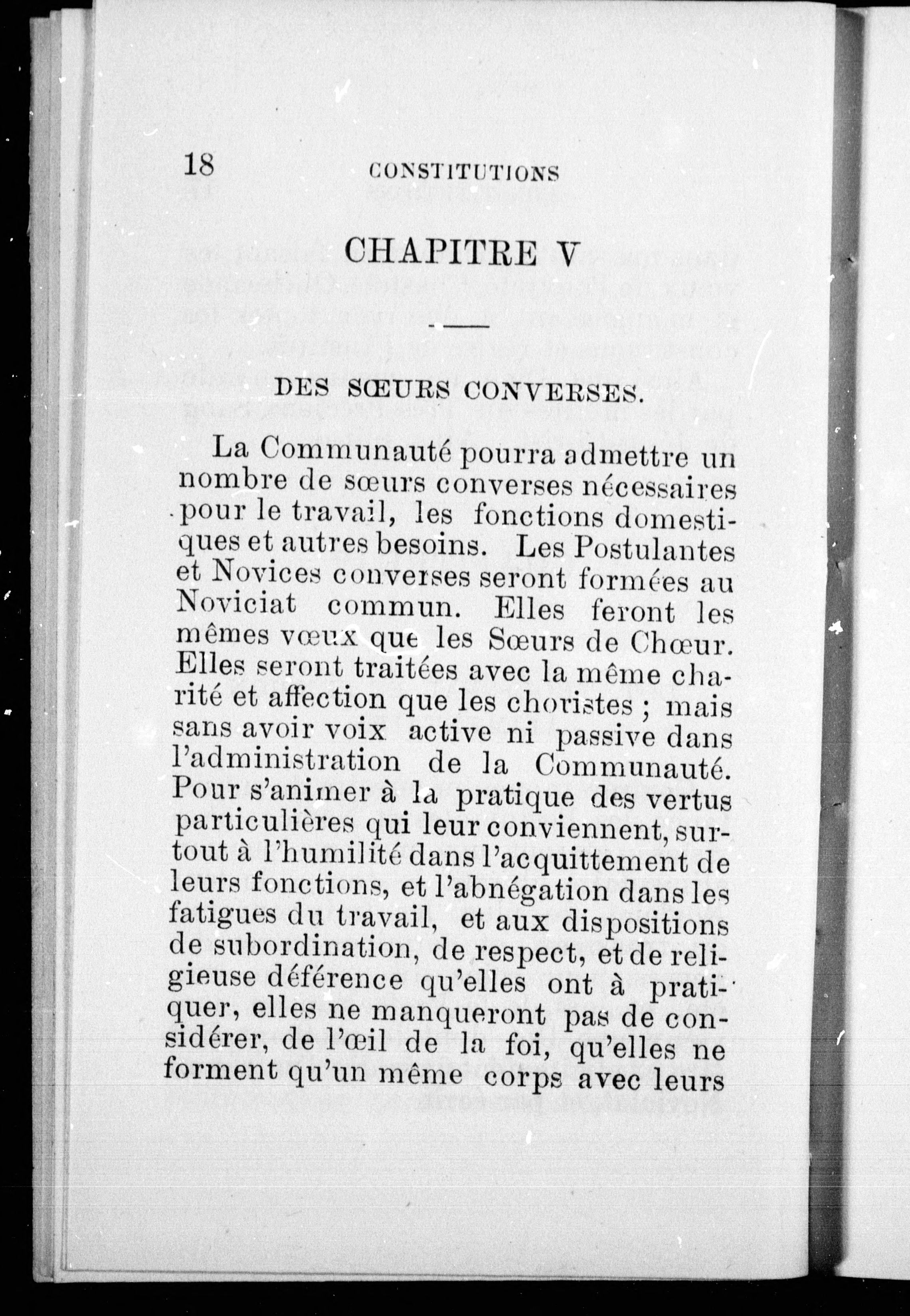 18 CONSTITUTIONS

CHAPITRE V

DES SŒURS CONVERSES.

La Communauté pourra admettre un nombre de sœurs converses nécessaires pour le travail, les fonctions domestiques et autres besoins. Les Postulantes et Novices converses seront formées au Noviciat commun. Elles feront les mêmes vœux que les Sœurs de Chœur. Elles seront traitées avec la même charité et affection que les choristes ; mais sans avoir voix active ni passive dans l'administration de la Communauté. Pour s'animer à la pratique des vertus particulières qui leur conviennent, surtout à l'humilité dans l'acquittement de leurs fonctions, et l'abnégation dans les fatigues du travail, et aux dispositions de subordination, de respect, et de religieuse déférence qu'elles ont à pratiquer, elles ne manqueront pas de considérer, de l'œil de la foi, qu'elles ne forment qu'un même corps avec leurs